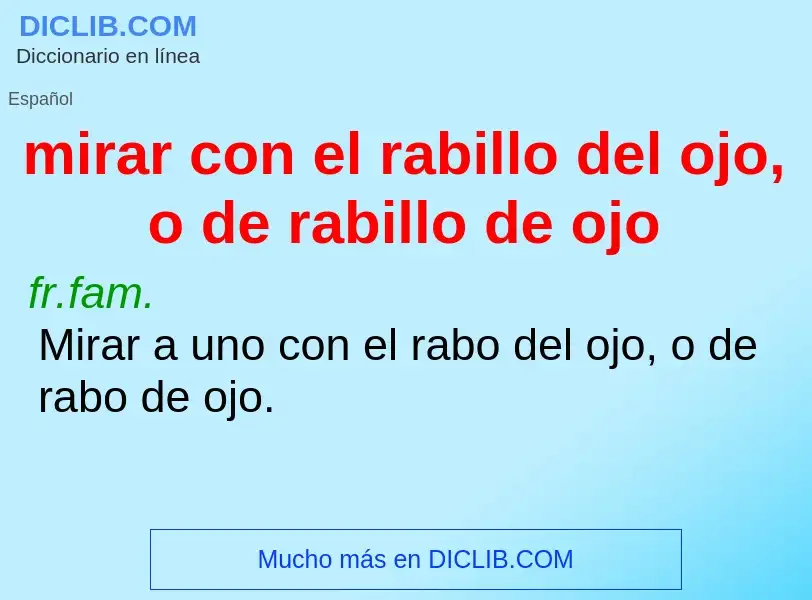 DICLIB.COM
Diccionario en línea

Español

mirar con el rabillo del ojo, o de rabillo de ojo

fr.fam.
Mirar a uno con el rabo del ojo, o de rabo de ojo.

Mucho más en DICLIB.COM